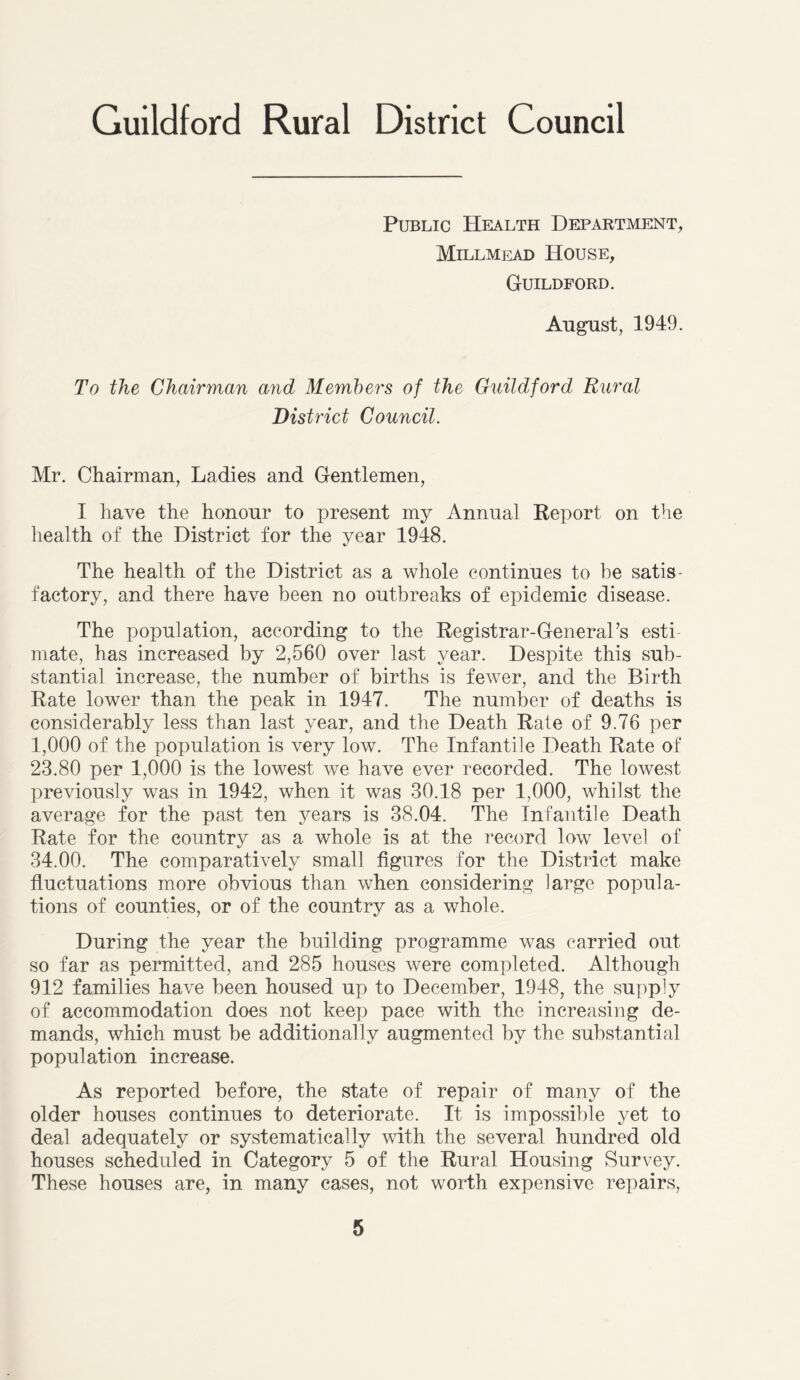 Guildford Rural District Council

Public Health Department,
Millmead House,
Guildford.

August, 1949.

To the Chairman and Members of the Guildford Rural District Council.

Mr. Chairman, Ladies and Gentlemen,

I have the honour to present my Annual Report on the health of the District for the year 1948.

The health of the District as a whole continues to be satisfactory, and there have been no outbreaks of epidemic disease.

The population, according to the Registrar-General's estimate, has increased by 2,560 over last year. Despite this substantial increase, the number of births is fewer, and the Birth Rate lower than the peak in 1947. The number of deaths is considerably less than last year, and the Death Rate of 9.76 per 1,000 of the population is very low. The Infantile Death Rate of 23.80 per 1,000 is the lowest we have ever recorded. The lowest previously was in 1942, when it was 30.18 per 1,000, whilst the average for the past ten years is 38.04. The Infantile Death Rate for the country as a whole is at the record low level of 34.00. The comparatively small figures for the District make fluctuations more obvious than when considering large populations of counties, or of the country as a whole.

During the year the building programme was carried out so far as permitted, and 285 houses were completed. Although 912 families have been housed up to December, 1948, the supply of accommodation does not keep pace with the increasing demands, which must be additionally augmented by the substantial population increase.

As reported before, the state of repair of many of the older houses continues to deteriorate. It is impossible yet to deal adequately or systematically with the several hundred old houses scheduled in Category 5 of the Rural Housing Survey. These houses are, in many cases, not worth expensive repairs,

5